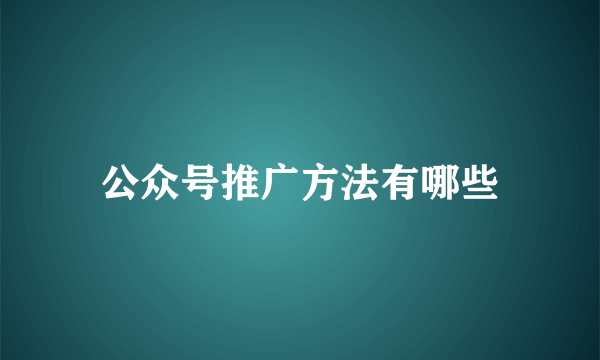 公众号推广方法有哪些